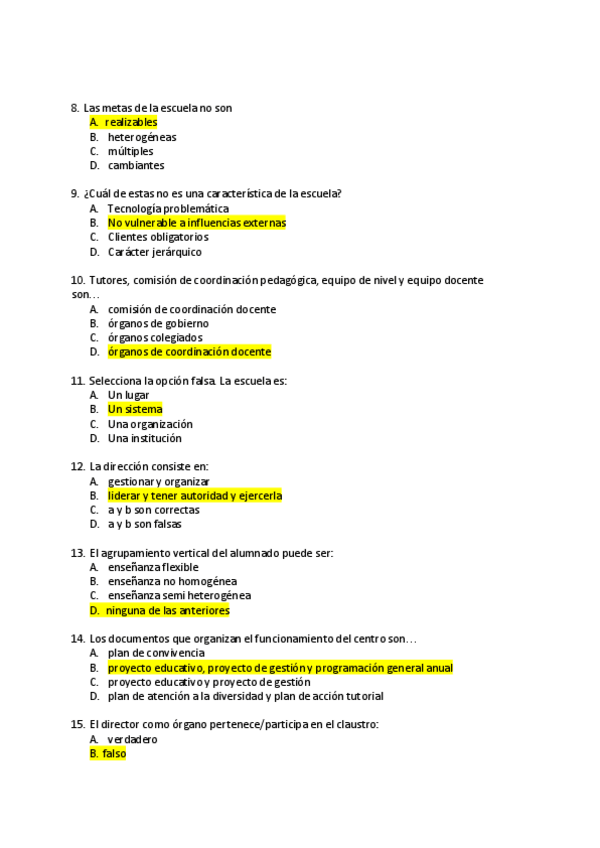 8. Las metas de la escuela no son
A. realizables
B. heterogéneas
C. múltiples
D. cambiantes

9. ¿Cuál de estas no es una característica de la escuela?
A. Tecnología problemática
B. No vulnerable a influencias externas
C. Clientes obligatorios
D. Carácter jerárquico

10. Tutores, comisión de coordinación pedagógica, equipo de nivel y equipo docente son…
A. comisión de coordinación docente
B. órganos de gobierno
C. órganos colegiados
D. órganos de coordinación docente

11. Selecciona la opción falsa. La escuela es:
A. Un lugar
B. Un sistema
C. Una organización
D. Una institución

12. La dirección consiste en:
A. gestionar y organizar
B. liderar y tener autoridad y ejercerla
C. a y b son correctas
D. a y b son falsas

13. El agrupamiento vertical del alumnado puede ser:
A. enseñanza flexible
B. enseñanza no homogénea
C. enseñanza semi heterogénea
D. ninguna de las anteriores

14. Los documentos que organizan el funcionamiento del centro son…
A. plan de convivencia
B. proyecto educativo, proyecto de gestión y programación general anual
C. proyecto educativo y proyecto de gestión
D. plan de atención a la diversidad y plan de acción tutorial

15. El director como órgano pertenece/participa en el claustro:
A. verdadero
B. falso